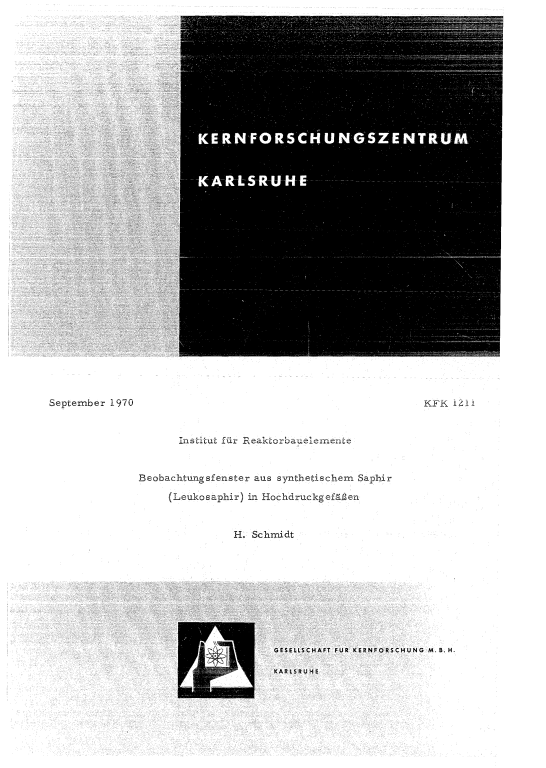 KERNFORSCHUNGSZENTRUM

KARLSRUHE

September 1970

KFK 1211

Institut für Reaktorbauelemente

Beobachtungsfenster aus synthetischem Saphir (Leukosaphir) in Hochdruckgefäßen

H. Schmidt

GESELLSCHAFT FÜR KERNFORSCHUNG M. B. H.

KARLSRUHE